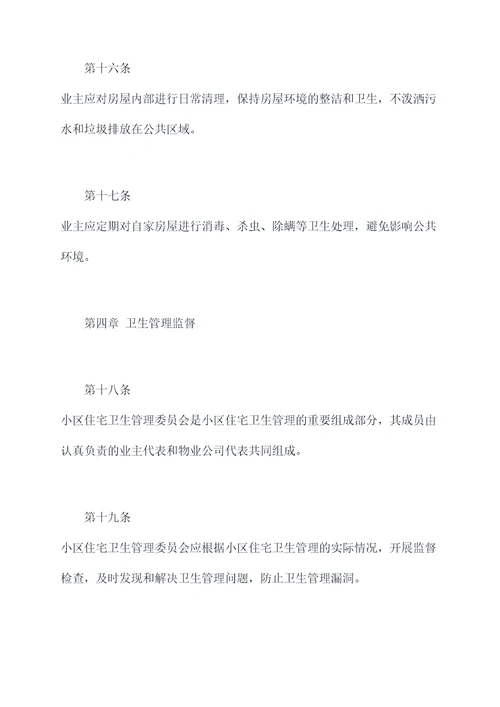 第十六条

业主应对房屋内部进行日常清理，保持房屋环境的整洁和卫生，不泼洒污水和垃圾排放在公共区域。

第十七条

业主应定期对自家房屋进行消毒、杀虫、除螨等卫生处理，避免影响公共环境。

第四章 卫生管理监督

第十八条

小区住宅卫生管理委员会是小区住宅卫生管理的重要组成部分，其成员由认真负责的业主代表和物业公司代表共同组成。

第十九条

小区住宅卫生管理委员会应根据小区住宅卫生管理的实际情况，开展监督检查，及时发现和解决卫生管理问题，防止卫生管理漏洞。